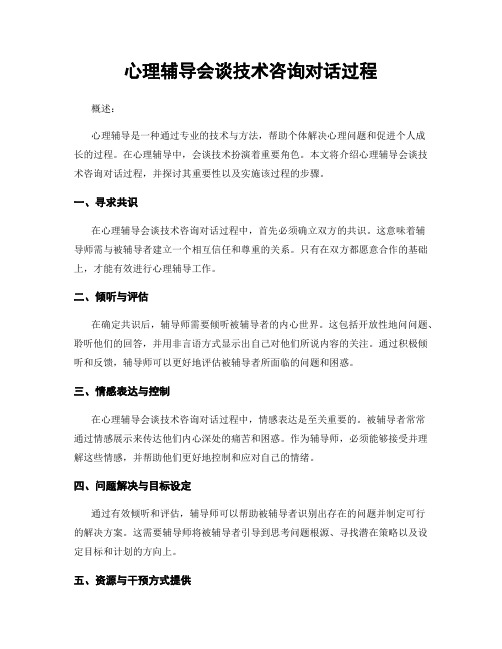 心理辅导会谈技术咨询对话过程

概述：

心理辅导是一种通过专业的技术与方法，帮助个体解决心理问题和促进个人成长的过程。在心理辅导中，会谈技术扮演着重要角色。本文将介绍心理辅导会谈技术咨询对话过程，并探讨其重要性以及实施该过程的步骤。

一、寻求共识

在心理辅导会谈技术咨询对话过程中，首先必须确立双方的共识。这意味着辅导师需与被辅导者建立一个相互信任和尊重的关系。只有在双方都愿意合作的基础上，才能有效进行心理辅导工作。

二、倾听与评估

在确定共识后，辅导师需要倾听被辅导者的内心世界。这包括开放性地问问题、聆听他们的回答，并用非言语方式显示出自己对他们所说内容的关注。通过积极倾听和反馈，辅导师可以更好地评估被辅导者所面临的问题和困惑。

三、情感表达与控制

在心理辅导会谈技术咨询对话过程中，情感表达是至关重要的。被辅导者常常通过情感展示来传达他们内心深处的痛苦和困惑。作为辅导师，必须能够接受并理解这些情感，并帮助他们更好地控制和应对自己的情绪。

四、问题解决与目标设定

通过有效倾听和评估，辅导师可以帮助被辅导者识别出存在的问题并制定可行的解决方案。这需要辅导师将被辅导者引导到思考问题根源、寻找潜在策略以及设定目标和计划的方向上。

五、资源与干预方式提供